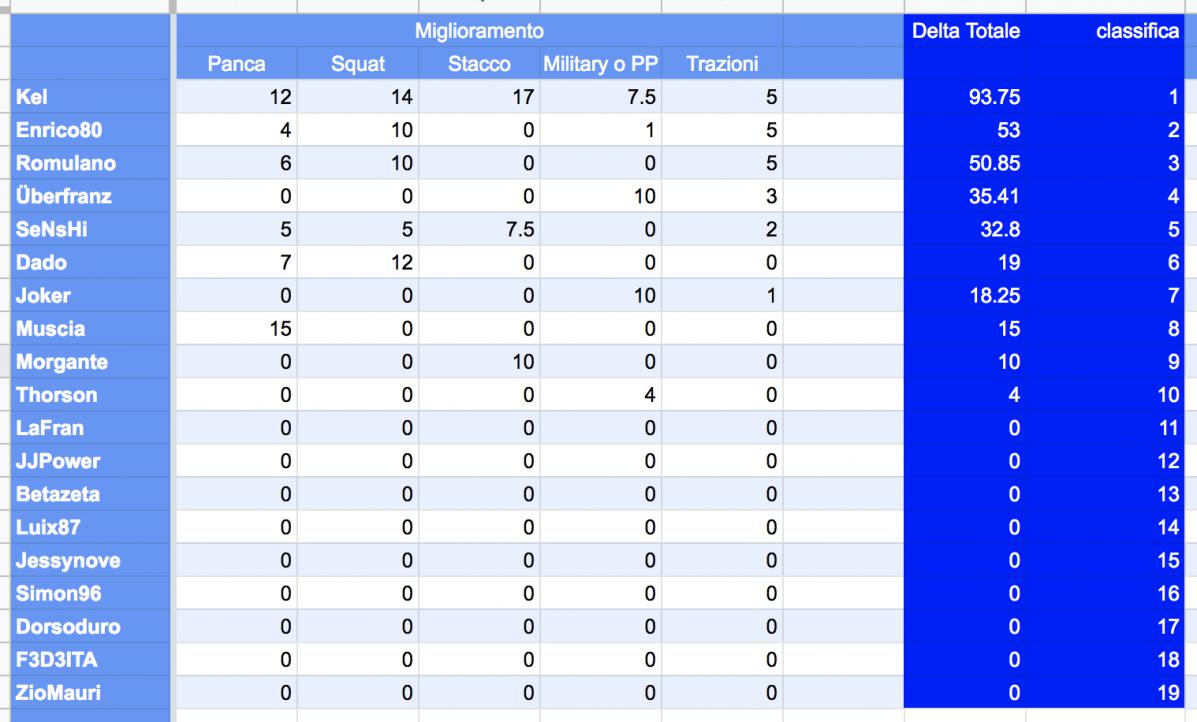 |  | Miglioramento |  |  |  |  |  | Delta Totale | classifica |
|---|---|---|---|---|---|---|---|---|
|  | Panca | Squat | Stacco | Military o PP | Trazioni |  |  |  |
| Kel | 12 | 14 | 17 | 7.5 | 5 |  | 93.75 | 1 |
| Enrico80 | 4 | 10 | 0 | 1 | 5 |  | 53 | 2 |
| Romulano | 6 | 10 | 0 | 0 | 5 |  | 50.85 | 3 |
| Überfranz | 0 | 0 | 0 | 10 | 3 |  | 35.41 | 4 |
| SeNsHi | 5 | 5 | 7.5 | 0 | 2 |  | 32.8 | 5 |
| Dado | 7 | 12 | 0 | 0 | 0 |  | 19 | 6 |
| Joker | 0 | 0 | 0 | 10 | 1 |  | 18.25 | 7 |
| Muscia | 15 | 0 | 0 | 0 | 0 |  | 15 | 8 |
| Morgante | 0 | 0 | 10 | 0 | 0 |  | 10 | 9 |
| Thorson | 0 | 0 | 0 | 4 | 0 |  | 4 | 10 |
| LaFran | 0 | 0 | 0 | 0 | 0 |  | 0 | 11 |
| JJPower | 0 | 0 | 0 | 0 | 0 |  | 0 | 12 |
| Betazeta | 0 | 0 | 0 | 0 | 0 |  | 0 | 13 |
| Luix87 | 0 | 0 | 0 | 0 | 0 |  | 0 | 14 |
| Jessynove | 0 | 0 | 0 | 0 | 0 |  | 0 | 15 |
| Simon96 | 0 | 0 | 0 | 0 | 0 |  | 0 | 16 |
| Dorsoduro | 0 | 0 | 0 | 0 | 0 |  | 0 | 17 |
| F3D3ITA | 0 | 0 | 0 | 0 | 0 |  | 0 | 18 |
| ZioMauri | 0 | 0 | 0 | 0 | 0 |  | 0 | 19 |